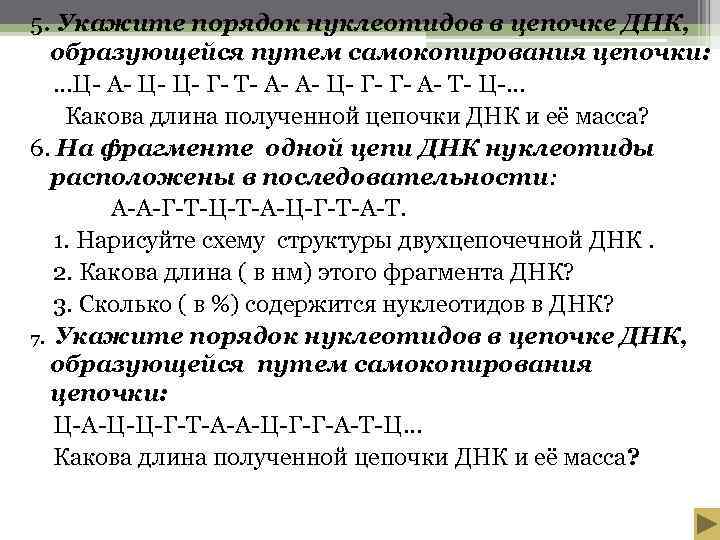 5. Укажите порядок нуклеотидов в цепочке ДНК, образующейся путем самокопирования цепочки:
...Ц- А- Ц- Ц- Г- Т- А- А- Ц- Г- Г- А- Т- Ц-...
Какова длина полученной цепочки ДНК и её масса?

6. На фрагменте одной цепи ДНК нуклеотиды расположены в последовательности:
А-А-Г-Т-Ц-Т-А-Ц-Г-Т-А-Т.
1. Нарисуйте схему структуры двухцепочечной ДНК .
2. Какова длина ( в нм) этого фрагмента ДНК?
3. Сколько ( в %) содержится нуклеотидов в ДНК?

7. Укажите порядок нуклеотидов в цепочке ДНК, образующейся путем самокопирования цепочки:
Ц-А-Ц-Ц-Г-Т-А-А-Ц-Г-Г-А-Т-Ц...
Какова длина полученной цепочки ДНК и её масса?